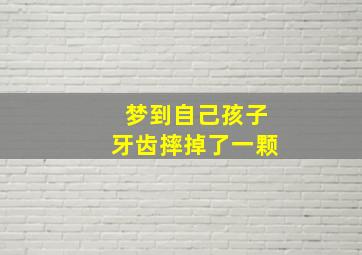 梦到自己孩子
牙齿摔掉了一颗